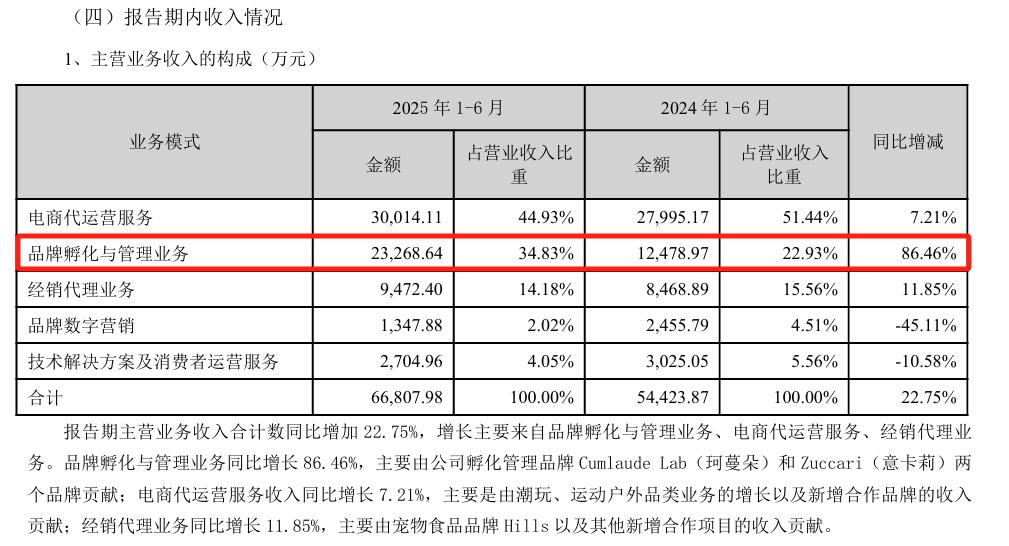 （四）报告期内收入情况

1、主营业务收入的构成（万元）

| 业务模式 | 2025 年 1-6 月 金额 | 2025 年 1-6 月 占营业收入比重 | 2024 年 1-6 月 金额 | 2024 年 1-6 月 占营业收入比重 | 同比增减 |
|---|---|---|---|---|---|
| 电商代运营服务 | 30,014.11 | 44.93% | 27,995.17 | 51.44% | 7.21% |
| 品牌孵化与管理业务 | 23,268.64 | 34.83% | 12,478.97 | 22.93% | 86.46% |
| 经销代理业务 | 9,472.40 | 14.18% | 8,468.89 | 15.56% | 11.85% |
| 品牌数字营销 | 1,347.88 | 2.02% | 2,455.79 | 4.51% | -45.11% |
| 技术解决方案及消费者运营服务 | 2,704.96 | 4.05% | 3,025.05 | 5.56% | -10.58% |
| 合计 | 66,807.98 | 100.00% | 54,423.87 | 100.00% | 22.75% |

报告期主营业务收入合计数同比增加 22.75%，增长主要来自品牌孵化与管理业务、电商代运营服务、经销代理业务。品牌孵化与管理业务同比增长 86.46%，主要由公司孵化管理品牌 Cumlaude Lab（珂蔓朵）和 Zuccari（意卡莉）两个品牌贡献；电商代运营服务收入同比增长 7.21%，主要是由潮玩、运动户外品类业务的增长以及新增合作品牌的收入贡献；经销代理业务同比增长 11.85%，主要由宠物食品品牌 Hills 以及其他新增合作项目的收入贡献。